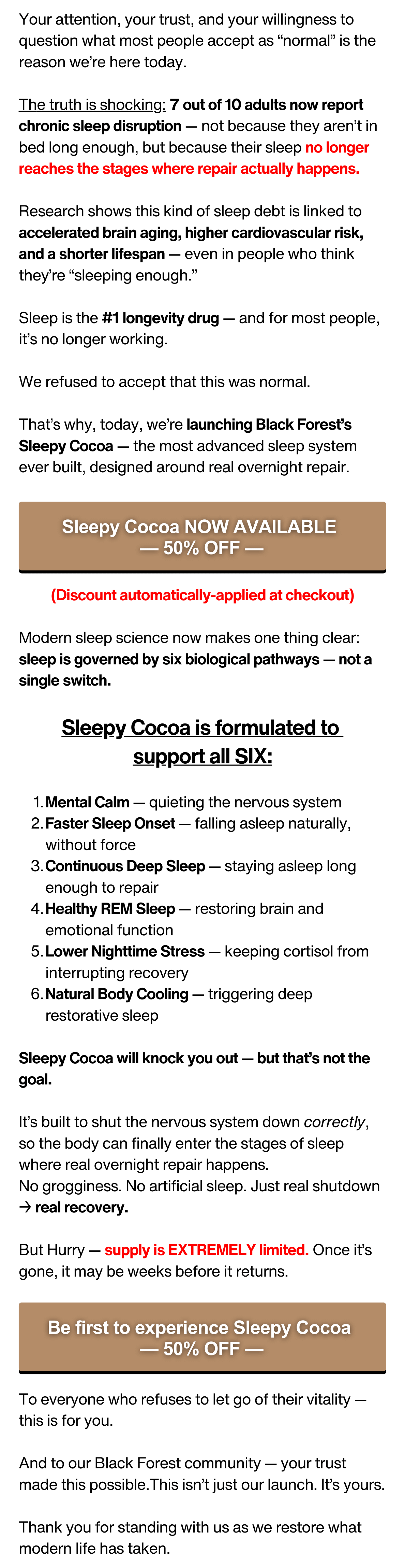 Your attention, your trust, and your willingness to question what most people accept as “normal” is the reason we’re here today.

The truth is shocking: 7 out of 10 adults now report chronic sleep disruption — not because they aren’t in bed long enough, but because their sleep no longer reaches the stages where repair actually happens.

Research shows this kind of sleep debt is linked to accelerated brain aging, higher cardiovascular risk, and a shorter lifespan — even in people who think they’re “sleeping enough.”

Sleep is the #1 longevity drug — and for most people, it’s no longer working.

We refused to accept that this was normal.

That’s why, today, we’re launching Black Forest’s Sleepy Cocoa — the most advanced sleep system ever built, designed around real overnight repair.

Sleepy Cocoa NOW AVAILABLE
— 50% OFF —

(Discount automatically-applied at checkout)

Modern sleep science now makes one thing clear: sleep is governed by six biological pathways — not a single switch.

Sleepy Cocoa is formulated to support all SIX:

1. Mental Calm — quieting the nervous system
2. Faster Sleep Onset — falling asleep naturally, without force
3. Continuous Deep Sleep — staying asleep long enough to repair
4. Healthy REM Sleep — restoring brain and emotional function
5. Lower Nighttime Stress — keeping cortisol from interrupting recovery
6. Natural Body Cooling — triggering deep restorative sleep

Sleepy Cocoa will knock you out — but that’s not the goal.

It’s built to shut the nervous system down correctly, so the body can finally enter the stages of sleep where real overnight repair happens.
No grogginess. No artificial sleep. Just real shutdown → real recovery.

But Hurry — supply is EXTREMELY limited. Once it’s gone, it may be weeks before it returns.

Be first to experience Sleepy Cocoa
— 50% OFF —

To everyone who refuses to let go of their vitality — this is for you.

And to our Black Forest community — your trust made this possible.This isn’t just our launch. It’s yours.

Thank you for standing with us as we restore what modern life has taken.